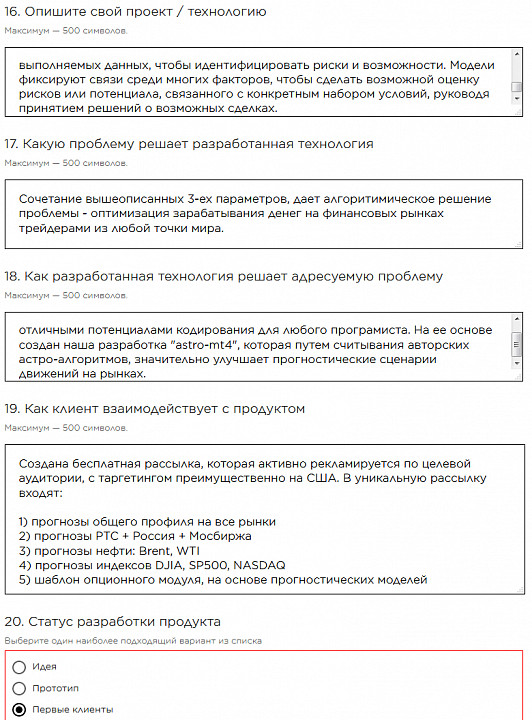 16. Опишите свой проект / технологию

Максимум — 500 символов.

выполняемых данных, чтобы идентифицировать риски и возможности. Модели фиксируют связи среди многих факторов, чтобы сделать возможной оценку рисков или потенциала, связанного с конкретным набором условий, руководя принятием решений о возможных сделках.

17. Какую проблему решает разработанная технология

Максимум — 500 символов.

Сочетание вышеописанных 3-ех параметров, дает алгоритимическое решение проблемы - оптимизация зарабатывания денег на финансовых рынках трейдерами из любой точки мира.

18. Как разработанная технология решает адресуемую проблему

Максимум — 500 символов.

отличными потенциалами кодирования для любого програмиста. На ее основе создан наша разработка "astro-mt4", которая путем считывания авторских астро-алгоритмов, значительно улучшает прогностические сценарии движений на рынках.

19. Как клиент взаимодействует с продуктом

Максимум — 500 символов.

Создана бесплатная рассылка, которая активно рекламируется по целевой аудитории, с таргетингом преимущественно на США. В уникальную рассылку входят:

1) прогнозы общего профиля на все рынки
2) прогнозы РТС + Россия + Мосбиржа
3) прогнозы нефти: Brent, WTI
4) прогнозы индексов DJIA, SP500, NASDAQ
5) шаблон опционного модуля, на основе прогностических моделей

20. Статус разработки продукта

Выберите один наиболее подходящий вариант из списка

Идея
Прототип
Первые клиенты